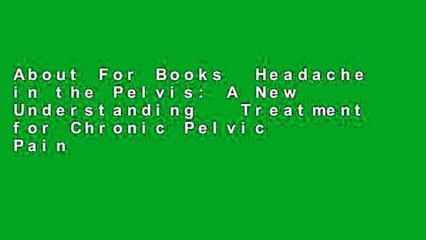 About For Books Headache in the Pelvis: A New Understanding Treatment for Chronic Pelvic Pain